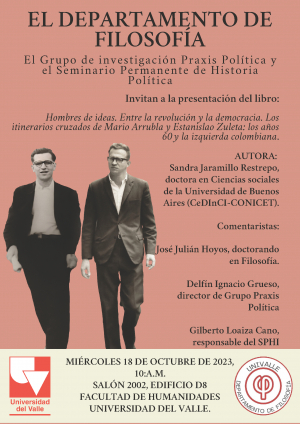 EL DEPARTAMENTO DE FILOSOFÍA

El Grupo de investigación Praxis Política y el Seminario Permanente de Historia Política

Invitan a la presentación del libro:

Hombres de ideas. Entre la revolución y la democracia. Los itinerarios cruzados de Mario Arrubla y Estanislao Zuleta: los años 60 y la izquierda colombiana.

AUTORA:
Sandra Jaramillo Restrepo, doctora en Ciencias sociales de la Universidad de Buenos Aires (CeDInCI-CONICET).

Comentaristas:

José Julián Hoyos, doctorando en Filosofía.

Delfín Ignacio Grueso, director de Grupo Praxis Política

Gilberto Loaiza Cano, responsable del SPHI

Universidad del Valle

MIÉRCOLES 18 DE OCTUBRE DE 2023, 10:A.M.
SALÓN 2002, EDIFICIO D8
FACULTAD DE HUMANIDADES
UNIVERSIDAD DEL VALLE.

UNIVALLE
DEPARTAMENTO DE FILOSOFÍA